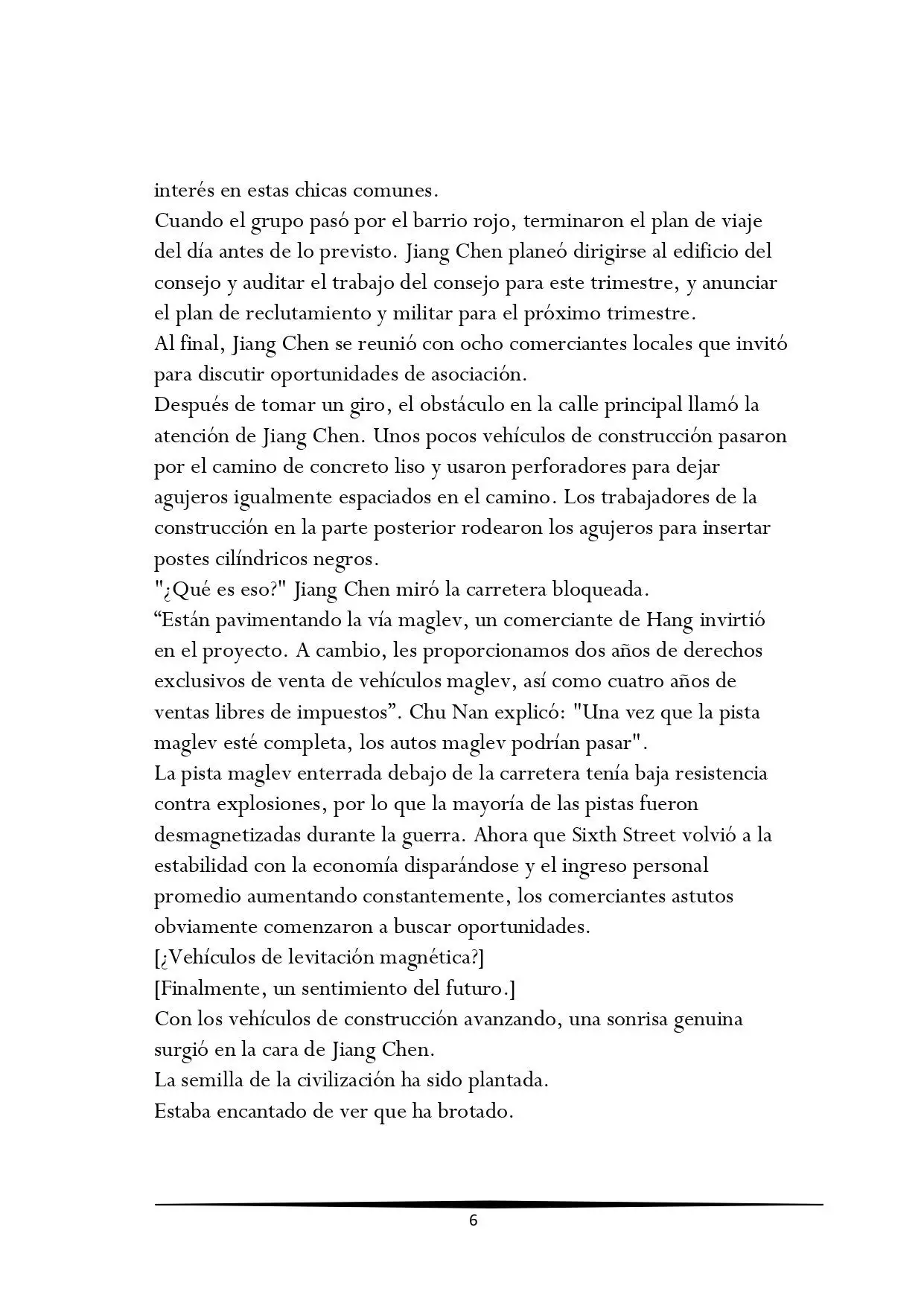 interés en estas chicas comunes.

Cuando el grupo pasó por el barrio rojo, terminaron el plan de viaje del día antes de lo previsto. Jiang Chen planeó dirigirse al edificio del consejo y auditar el trabajo del consejo para este trimestre, y anunciar el plan de reclutamiento y militar para el próximo trimestre.

Al final, Jiang Chen se reunió con ocho comerciantes locales que invitó para discutir oportunidades de asociación.

Después de tomar un giro, el obstáculo en la calle principal llamó la atención de Jiang Chen. Unos pocos vehículos de construcción pasaron por el camino de concreto liso y usaron perforadores para dejar agujeros igualmente espaciados en el camino. Los trabajadores de la construcción en la parte posterior rodearon los agujeros para insertar postes cilíndricos negros.

"¿Qué es eso?" Jiang Chen miró la carretera bloqueada.

"Están pavimentando la vía maglev, un comerciante de Hang invirtió en el proyecto. A cambio, les proporcionamos dos años de derechos exclusivos de venta de vehículos maglev, así como cuatro años de ventas libres de impuestos". Chu Nan explicó: "Una vez que la pista maglev esté completa, los autos maglev podrían pasar".

La pista maglev enterrada debajo de la carretera tenía baja resistencia contra explosiones, por lo que la mayoría de las pistas fueron desmagnetizadas durante la guerra. Ahora que Sixth Street volvió a la estabilidad con la economía disparándose y el ingreso personal promedio aumentando constantemente, los comerciantes astutos obviamente comenzaron a buscar oportunidades.

[¿Vehículos de levitación magnética?]

[Finalmente, un sentimiento del futuro.]

Con los vehículos de construcción avanzando, una sonrisa genuina surgió en la cara de Jiang Chen.

La semilla de la civilización ha sido plantada.

Estaba encantado de ver que ha brotado.

6